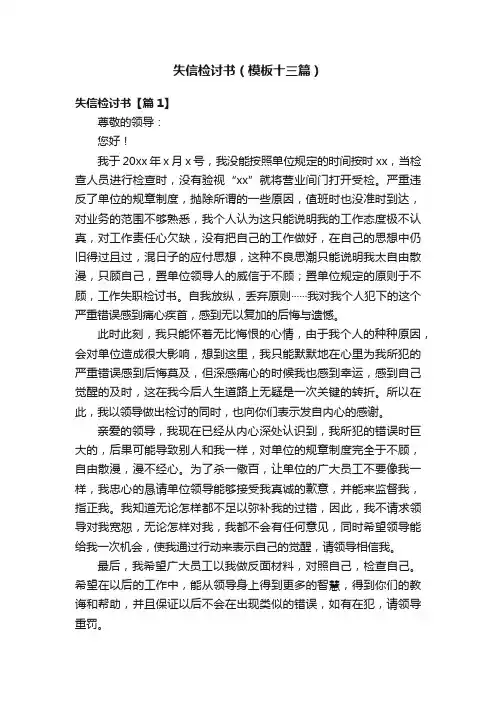 失信检讨书（模板十三篇）

失信检讨书【篇1】

尊敬的领导：

您好！

我于20xx年x月x号，我没能按照单位规定的时间按时xx，当检查人员进行检查时，没有验视“xx”就将营业间门打开受检。严重违反了单位的规章制度，抛除所谓的一些原因，值班时也没准时到达，对业务的范围不够熟悉，我个人认为这只能说明我的工作态度极不认真，对工作责任心欠缺，没有把自己的工作做好，在自己的思想中仍旧得过且过，混日子的应付思想，这种不良思潮只能说明我太自由散漫，只顾自己，置单位领导人的威信于不顾；置单位规定的原则于不顾，工作失职检讨书。自我放纵，丢弃原则……我对我个人犯下的这个严重错误感到痛心疾首，感到无以复加的后悔与遗憾。

此时此刻，我只能怀着无比悔恨的心情，由于我个人的种种原因，会对单位造成很大影响，想到这里，我只能默默地在心里为我所犯的严重错误感到后悔莫及，但深感痛心的时候我也感到幸运，感到自己觉醒的及时，这在我今后人生道路上无疑是一次关键的转折。所以在此，我以领导做出检讨的同时，也向你们表示发自内心的感谢。

亲爱的领导，我现在已经从内心深处认识到，我所犯的错误时巨大的，后果可能导致别人和我一样，对单位的规章制度完全于不顾，自由散漫，漫不经心。为了杀一儆百，让单位的广大员工不要像我一样，我忠心的恳请单位领导能够接受我真诚的歉意，并能来监督我，指正我。我知道无论怎样都不足以弥补我的过错，因此，我不请求领导对我宽恕，无论怎样对我，我都不会有任何意见，同时希望领导能给我一次机会，使我通过行动来表示自己的觉醒，请领导相信我。

最后，我希望广大员工以我做反面材料，对照自己，检查自己。希望在以后的工作中，能从领导身上得到更多的智慧，得到你们的教诲和帮助，并且保证以后不会在出现类似的错误，如有在犯，请领导重罚。